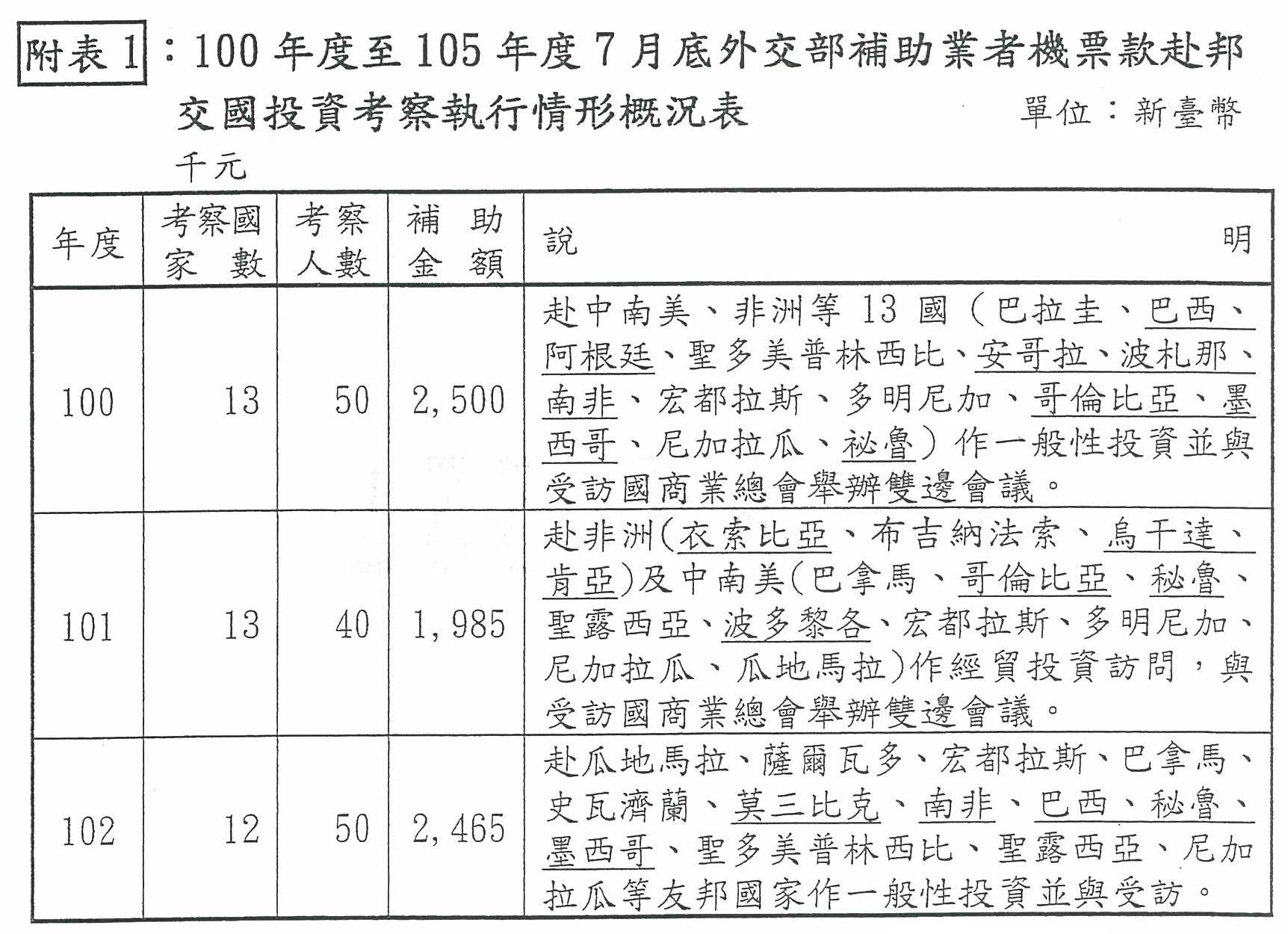 附表 1：100 年度至 105 年度 7 月底外交部補助業者機票款赴邦交國投資考察執行情形概況表　　單位：新臺幣千元

| 年度 | 考察國家數 | 考察人數 | 補助金額 | 說明 |
|---|---|---|---|---|
| 100 | 13 | 50 | 2,500 | 赴中南美、非洲等 13 國（巴拉圭、巴西、阿根廷、聖多美普林西比、安哥拉、波札那、南非、宏都拉斯、多明尼加、哥倫比亞、墨西哥、尼加拉瓜、祕魯）作一般性投資並與受訪國商業總會舉辦雙邊會議。 |
| 101 | 13 | 40 | 1,985 | 赴非洲(衣索比亞、布吉納法索、烏干達、肯亞)及中南美(巴拿馬、哥倫比亞、秘魯、聖露西亞、波多黎各、宏都拉斯、多明尼加、尼加拉瓜、瓜地馬拉)作經貿投資訪問，與受訪國商業總會舉辦雙邊會議。 |
| 102 | 12 | 50 | 2,465 | 赴瓜地馬拉、薩爾瓦多、宏都拉斯、巴拿馬、史瓦濟蘭、莫三比克、南非、巴西、秘魯、墨西哥、聖多美普林西比、聖露西亞、尼加拉瓜等友邦國家作一般性投資並與受訪。 |